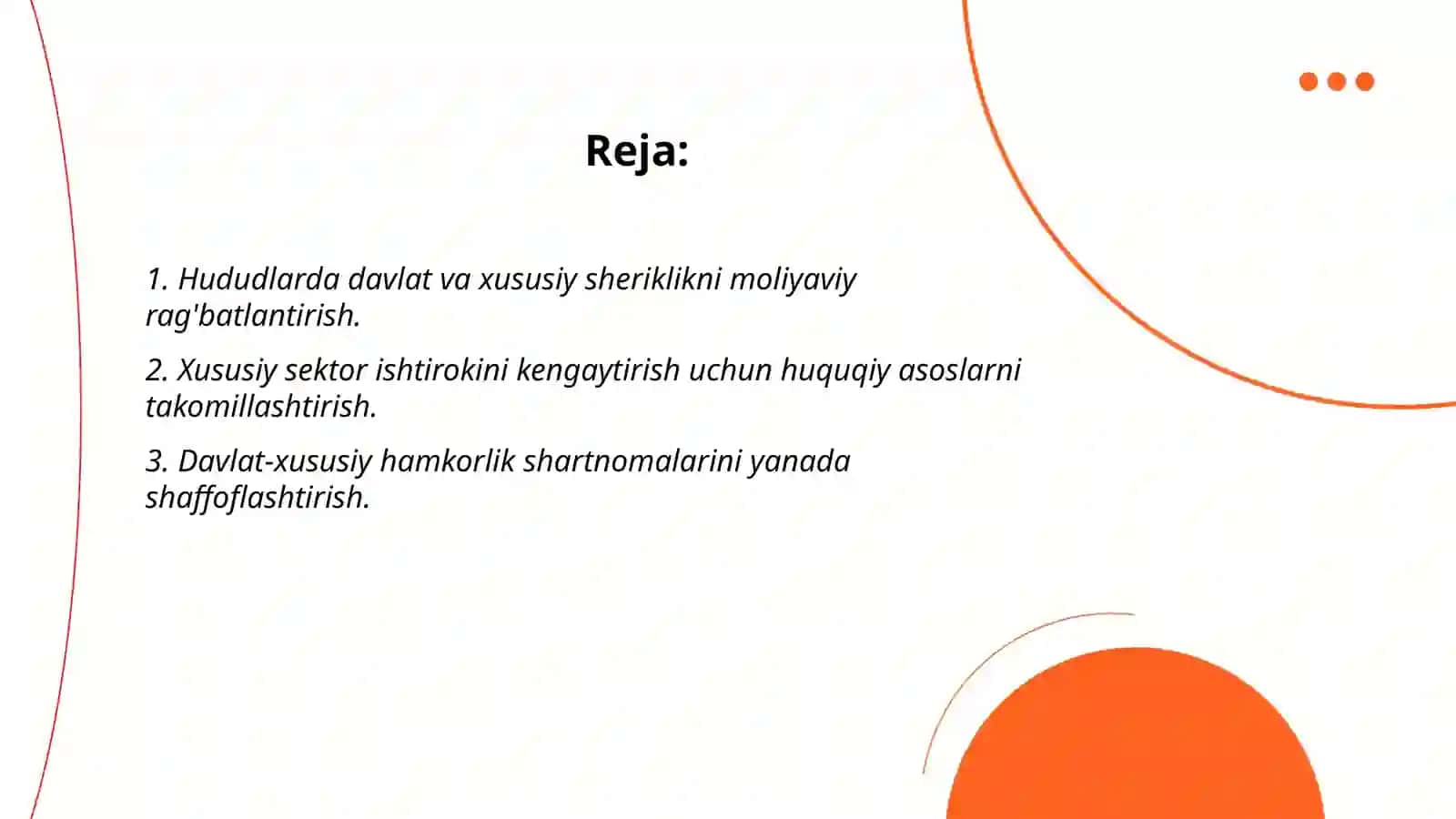 Reja:

1. Hududlarda davlat va xususiy sheriklikni moliyaviy rag'batlantirish.

2. Xususiy sektor ishtirokini kengaytirish uchun huquqiy asoslarni takomillashtirish.

3. Davlat-xususiy hamkorlik shartnomalarini yanada shaffoflashtirish.